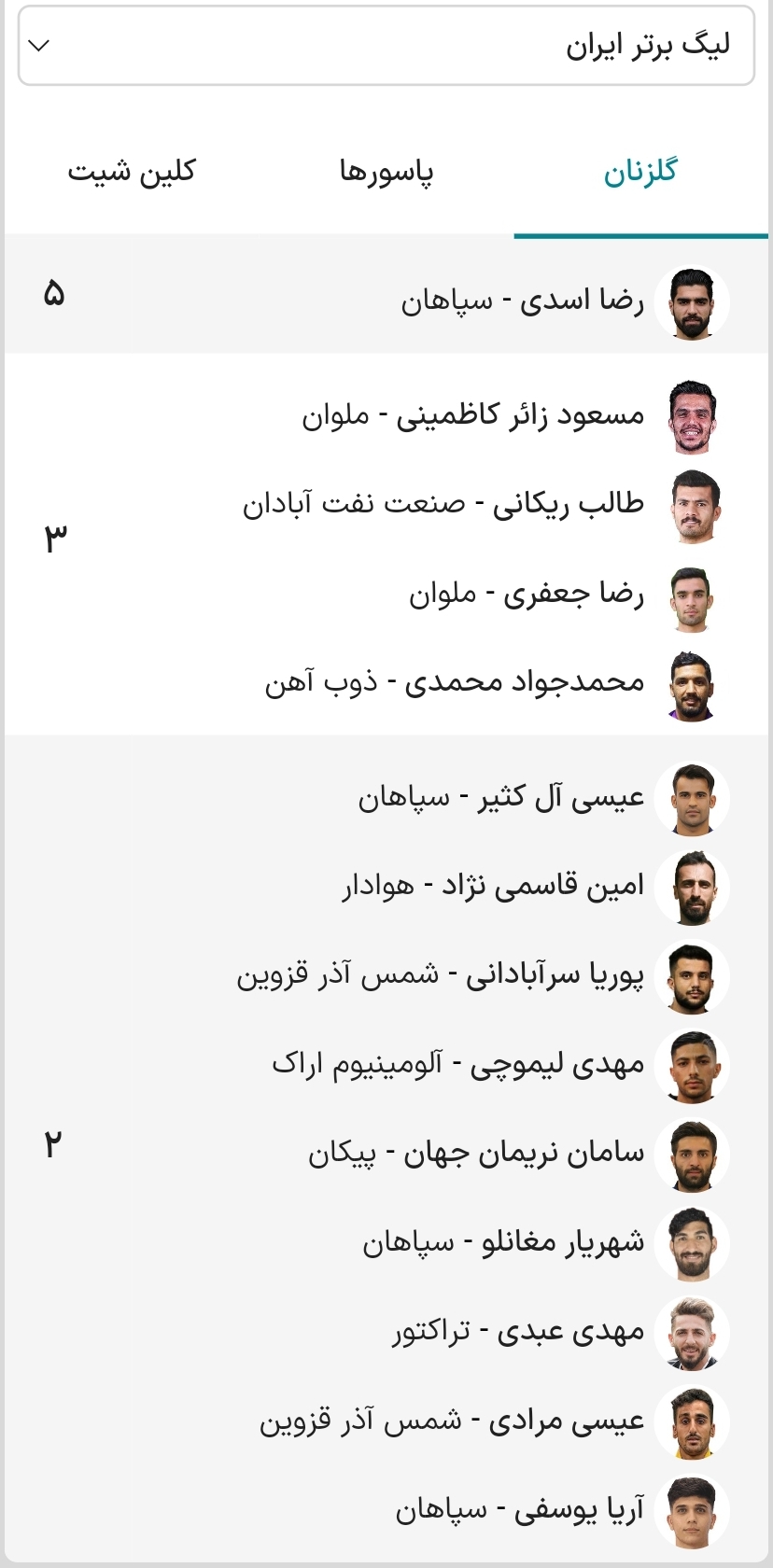 لیگ برتر ایران

گلزنان
پاسورها
کلین شیت

رضا اسدی - سپاهان
۵

مسعود زائر کاظمینی - ملوان
طالب ریکانی - صنعت نفت آبادان
رضا جعفری - ملوان
محمدجواد محمدی - ذوب آهن
۳

عیسی آل کثیر - سپاهان
امین قاسمی نژاد - هوادار
پوریا سرآبادانی - شمس آذر قزوین
مهدی لیموچی - آلومینیوم اراک
سامان نریمان جهان - پیکان
شهریار مغانلو - سپاهان
مهدی عبدی - تراکتور
عیسی مرادی - شمس آذر قزوین
آریا یوسفی - سپاهان
۲